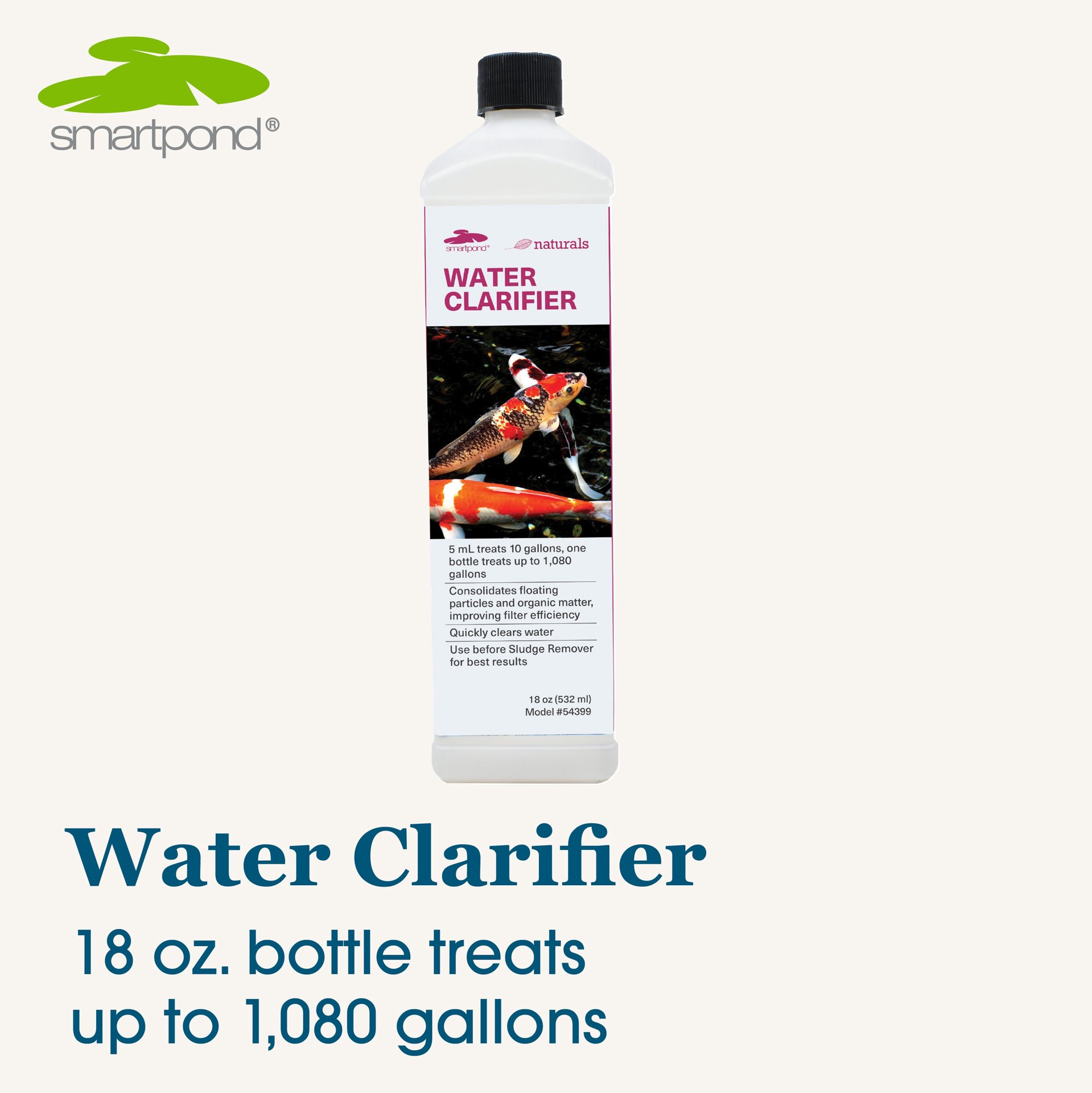 smartpond®

smartpond®

naturals

WATER CLARIFIER

5 mL treats 10 gallons, one bottle treats up to 1,080 gallons

Consolidates floating particles and organic matter, improving filter efficiency

Quickly clears water

Use before Sludge Remover for best results

18 oz (532 ml)
Model #54399

Water Clarifier

18 oz. bottle treats up to 1,080 gallons